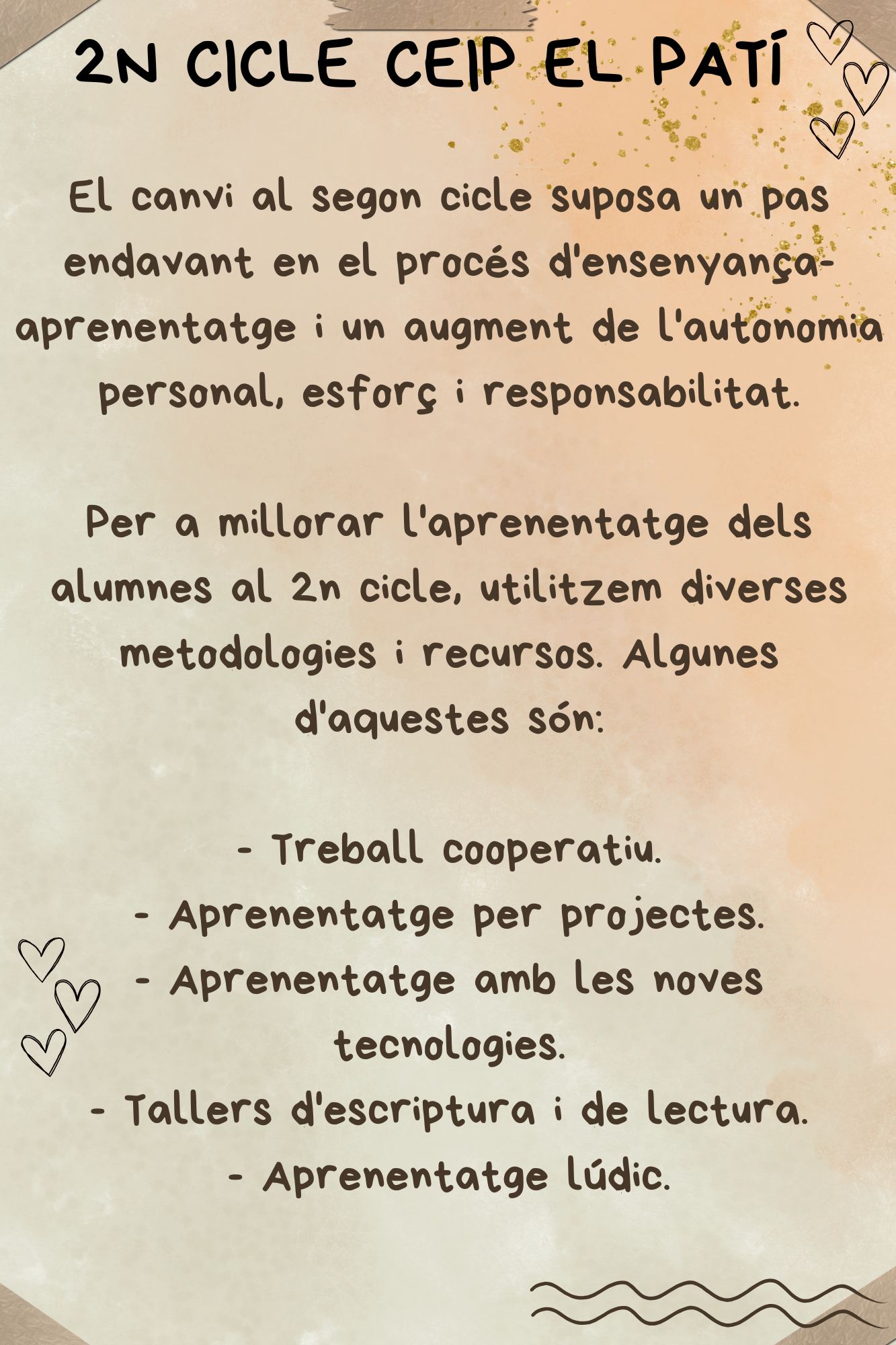 2N CICLE CEIP EL PATÍ

El canvi al segon cicle suposa un pas endavant en el procés d'ensenyança-aprenentatge i un augment de l'autonomia personal, esforç i responsabilitat.

Per a millorar l'aprenentatge dels alumnes al 2n cicle, utilitzem diverses metodologies i recursos. Algunes d'aquestes són:

- Treball cooperatiu.
- Aprenentatge per projectes.
- Aprenentatge amb les noves tecnologies.
- Tallers d'escriptura i de lectura.
- Aprenentatge lúdic.